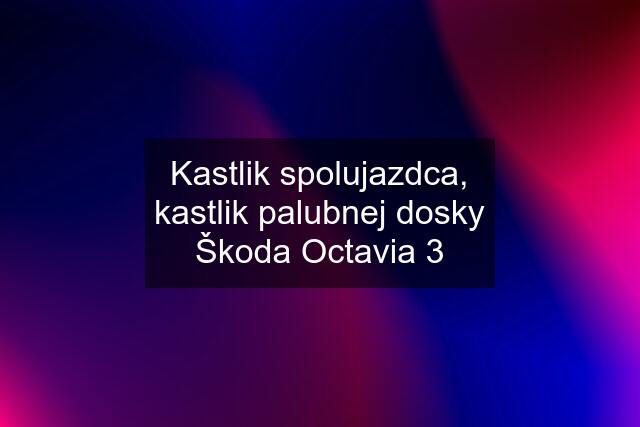 Kastlik spolujazdca, kastlik palubnej dosky Škoda Octavia 3